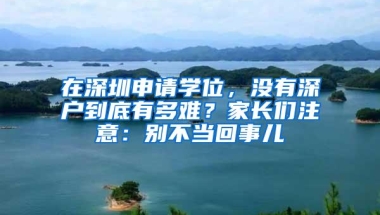 在深圳申请学位，没有深户到底有多难？家长们注意：别不当回事儿